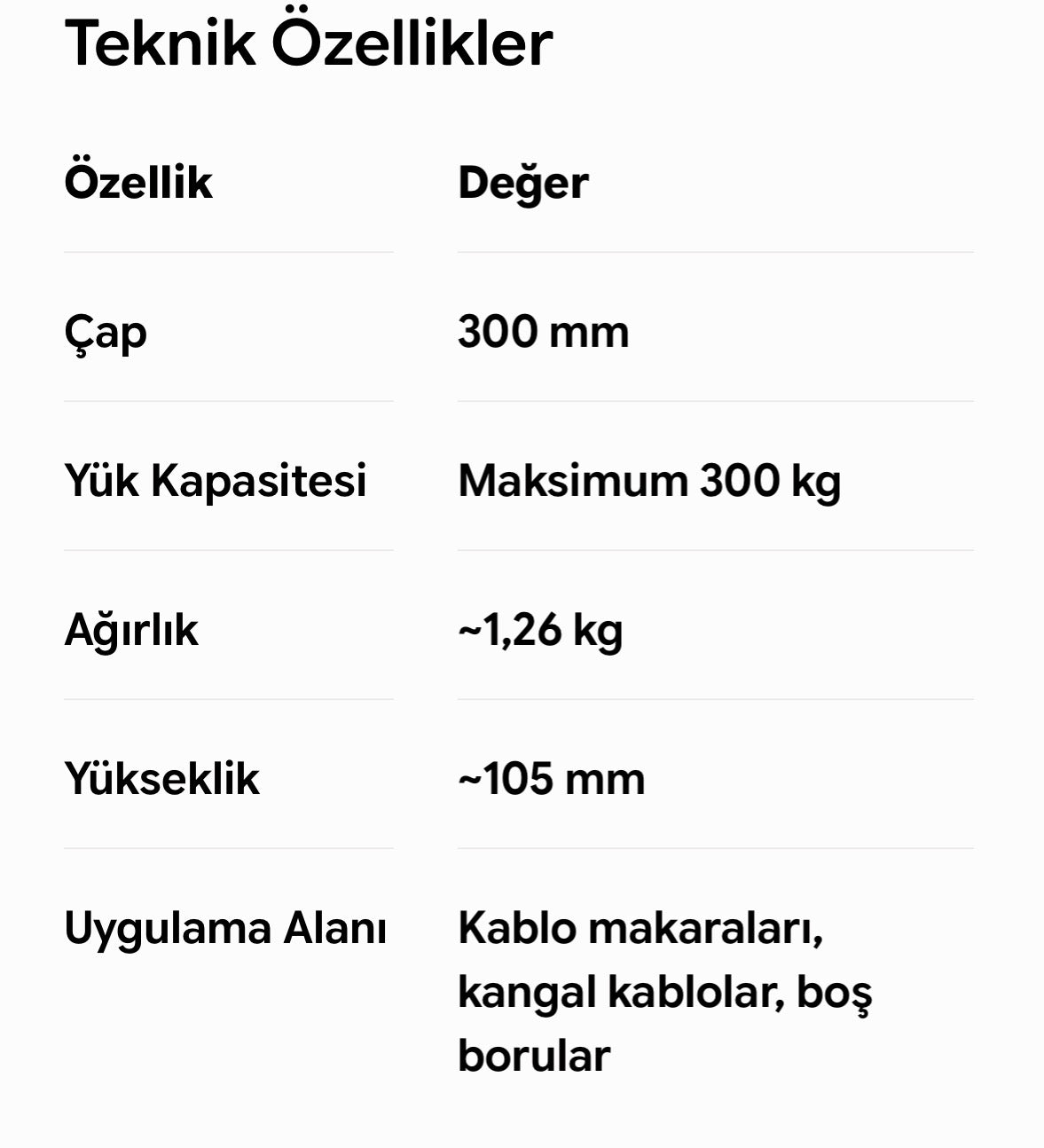 Teknik Özellikler

| Özellik | Değer |
|---|---|
| Çap | 300 mm |
| Yük Kapasitesi | Maksimum 300 kg |
| Ağırlık | ~1,26 kg |
| Yükseklik | ~105 mm |
| Uygulama Alanı | Kablo makaraları, kangal kablolar, boş borular |